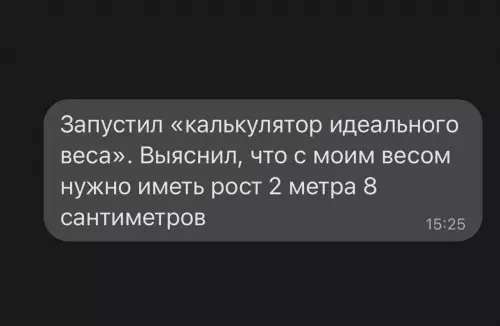 Запустил «калькулятор идеального веса». Выяснил, что с моим весом нужно иметь рост 2 метра 8 сантиметров

15:25